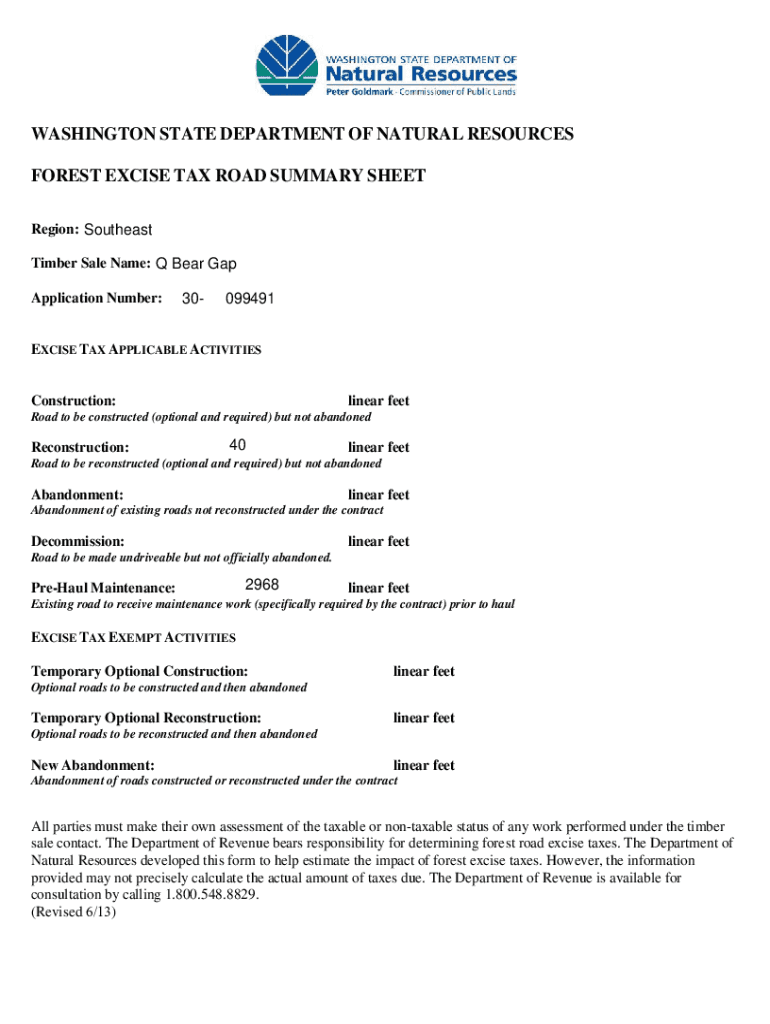 WASHINGTON STATE DEPARTMENT OF
Natural Resources
Peter Goldmark - Commissioner of Public Lands

WASHINGTON STATE DEPARTMENT OF NATURAL RESOURCES

FOREST EXCISE TAX ROAD SUMMARY SHEET

Region: Southeast

Timber Sale Name: Q Bear Gap

Application Number: 30- 099491

EXCISE TAX APPLICABLE ACTIVITIES

Construction: linear feet
Road to be constructed (optional and required) but not abandoned

Reconstruction: 40 linear feet
Road to be reconstructed (optional and required) but not abandoned

Abandonment: linear feet
Abandonment of existing roads not reconstructed under the contract

Decommission: linear feet
Road to be made undriveable but not officially abandoned.

Pre-Haul Maintenance: 2968 linear feet
Existing road to receive maintenance work (specifically required by the contract) prior to haul

EXCISE TAX EXEMPT ACTIVITIES

Temporary Optional Construction: linear feet
Optional roads to be constructed and then abandoned

Temporary Optional Reconstruction: linear feet
Optional roads to be reconstructed and then abandoned

New Abandonment: linear feet
Abandonment of roads constructed or reconstructed under the contract

All parties must make their own assessment of the taxable or non-taxable status of any work performed under the timber sale contact. The Department of Revenue bears responsibility for determining forest road excise taxes. The Department of Natural Resources developed this form to help estimate the impact of forest excise taxes. However, the information provided may not precisely calculate the actual amount of taxes due. The Department of Revenue is available for consultation by calling 1.800.548.8829.
(Revised 6/13)